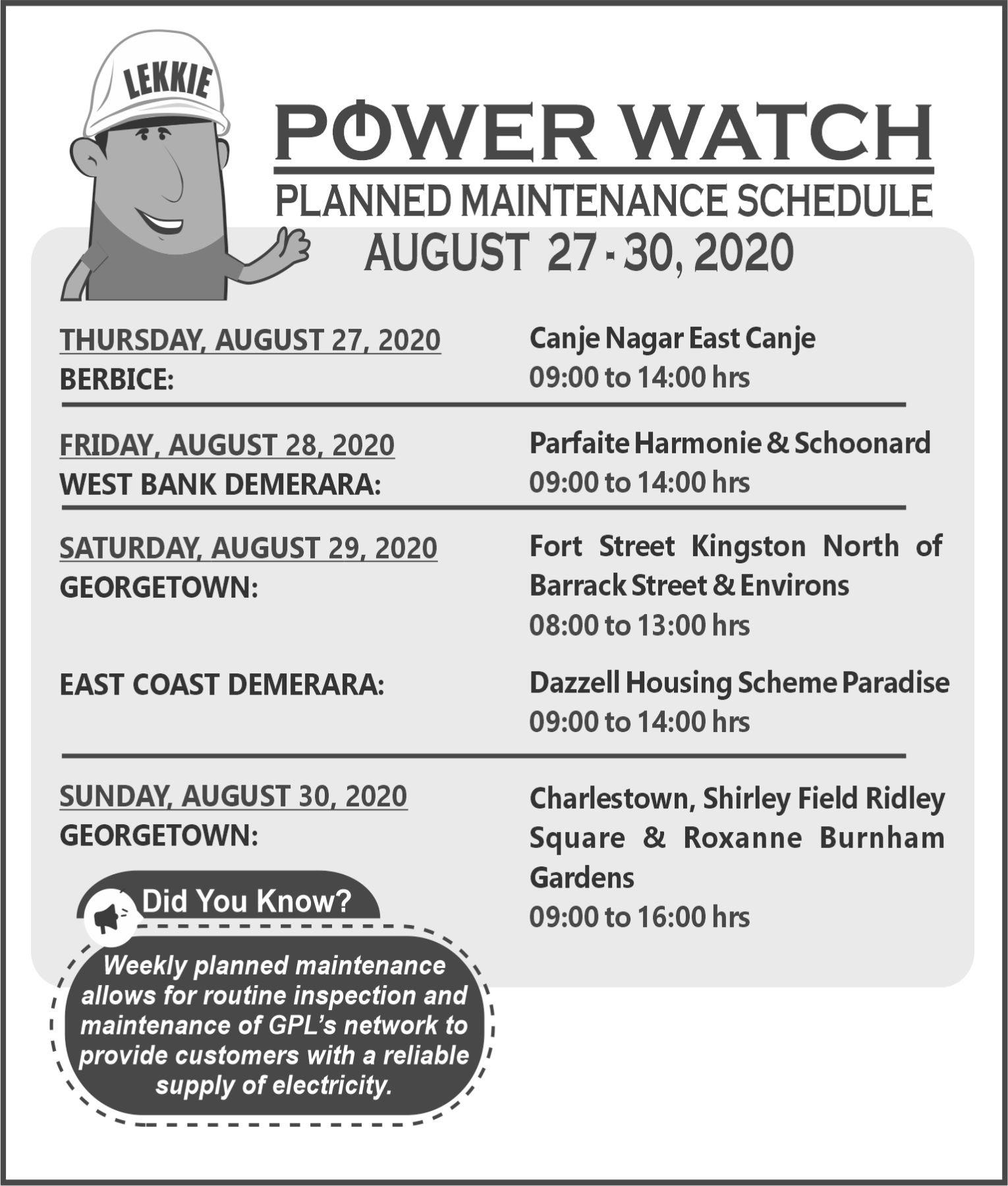 LEKKIE

POWER WATCH

PLANNED MAINTENANCE SCHEDULE

AUGUST 27 - 30, 2020

THURSDAY, AUGUST 27, 2020
BERBICE:

Canje Nagar East Canje
09:00 to 14:00 hrs

FRIDAY, AUGUST 28, 2020
WEST BANK DEMERARA:

Parfaite Harmonie & Schoonard
09:00 to 14:00 hrs

SATURDAY, AUGUST 29, 2020
GEORGETOWN:

Fort Street Kingston North of Barrack Street & Environs
08:00 to 13:00 hrs

EAST COAST DEMERARA:

Dazzell Housing Scheme Paradise
09:00 to 14:00 hrs

SUNDAY, AUGUST 30, 2020
GEORGETOWN:

Charlestown, Shirley Field Ridley Square & Roxanne Burnham Gardens
09:00 to 16:00 hrs

Did You Know?

Weekly planned maintenance allows for routine inspection and maintenance of GPL's network to provide customers with a reliable supply of electricity.